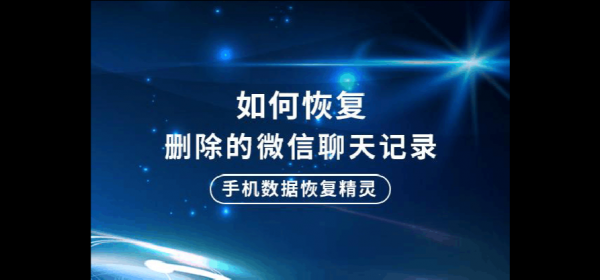 如何恢复
删除的微信聊天记录

手机数据恢复精灵